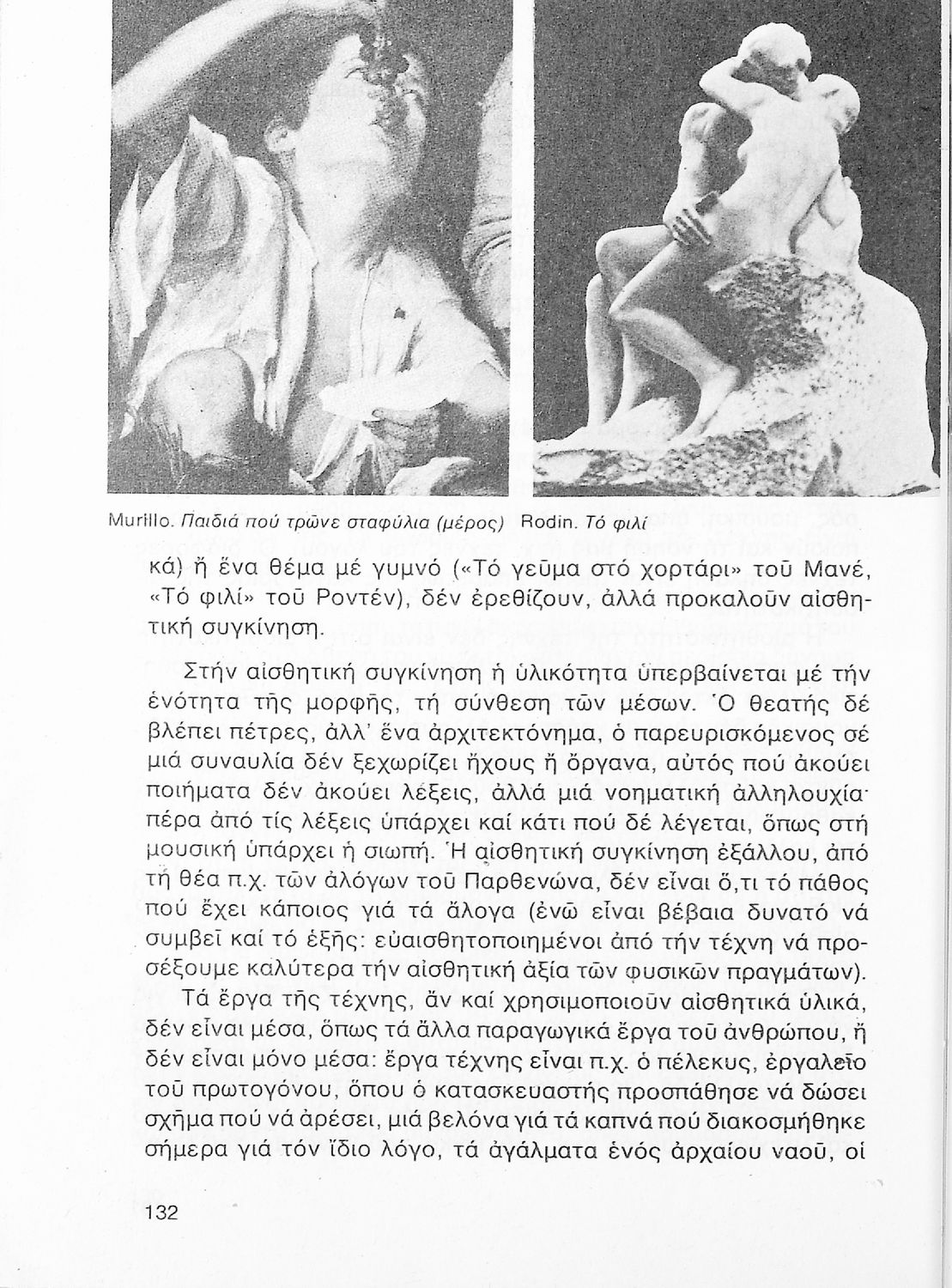 Murillo. Παιδιά πού τρῶνε σταφύλια (μέρος)   Rodin. Τό φιλί

κά) ἤ ἕνα θέμα μέ γυμνό («Τό γεῦμα στό χορτάρι» τοῦ Μανέ, «Τό φιλί» τοῦ Ροντέν), δέν ἐρεθίζουν, ἀλλά προκαλοῦν αἰσθητική συγκίνηση.

Στήν αἰσθητική συγκίνηση ἡ ὑλικότητα ὑπερβαίνεται μέ τήν ἑνότητα τῆς μορφῆς, τή σύνθεση τῶν μέσων. Ὁ θεατής δέ βλέπει πέτρες, ἀλλ' ἕνα ἀρχιτεκτόνημα, ὁ παρευρισκόμενος σέ μιά συναυλία δέν ξεχωρίζει ἤχους ἤ ὄργανα, αὐτός πού ἀκούει ποιήματα δέν ἀκούει λέξεις, ἀλλά μιά νοηματική ἀλληλουχία· πέρα ἀπό τίς λέξεις ὑπάρχει καί κάτι πού δέ λέγεται, ὅπως στή μουσική ὑπάρχει ἡ σιωπή. Ἡ αἰσθητική συγκίνηση ἐξάλλου, ἀπό τή θέα π.χ. τῶν ἀλόγων τοῦ Παρθενώνα, δέν εἶναι ὅ,τι τό πάθος πού ἔχει κάποιος γιά τά ἄλογα (ἐνῶ εἶναι βέβαια δυνατό νά συμβεῖ καί τό ἑξῆς: εὐαισθητοποιημένοι ἀπό τήν τέχνη νά προσέξουμε καλύτερα τήν αἰσθητική ἀξία τῶν φυσικῶν πραγμάτων).

Τά ἔργα τῆς τέχνης, ἄν καί χρησιμοποιοῦν αἰσθητικά ὑλικά, δέν εἶναι μέσα, ὅπως τά ἄλλα παραγωγικά ἔργα τοῦ ἀνθρώπου, ἤ δέν εἶναι μόνο μέσα: ἔργα τέχνης εἶναι π.χ. ὁ πέλεκυς, ἐργαλεῖο τοῦ πρωτογόνου, ὅπου ὁ κατασκευαστής προσπάθησε νά δώσει σχῆμα πού νά ἀρέσει, μιά βελόνα γιά τά καπνά πού διακοσμήθηκε σήμερα γιά τόν ἴδιο λόγο, τά ἀγάλματα ἑνός ἀρχαίου ναοῦ, οἱ

132